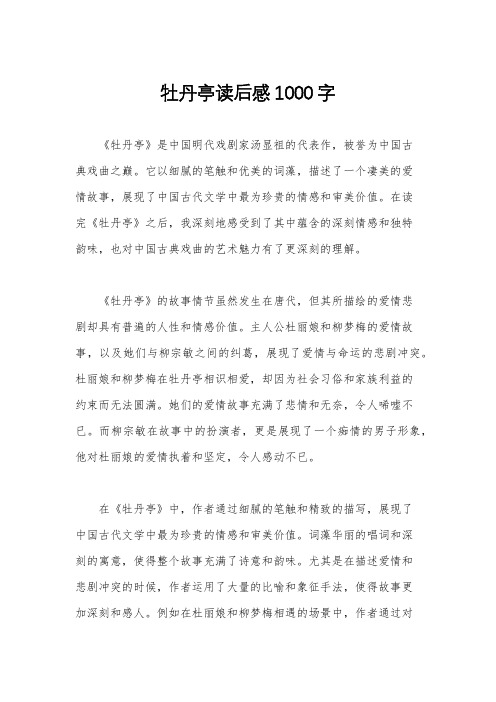 牡丹亭读后感1000字

《牡丹亭》是中国明代戏剧家汤显祖的代表作，被誉为中国古典戏曲之巅。它以细腻的笔触和优美的词藻，描述了一个凄美的爱情故事，展现了中国古代文学中最为珍贵的情感和审美价值。在读完《牡丹亭》之后，我深刻地感受到了其中蕴含的深刻情感和独特韵味，也对中国古典戏曲的艺术魅力有了更深刻的理解。

《牡丹亭》的故事情节虽然发生在唐代，但其所描绘的爱情悲剧却具有普遍的人性和情感价值。主人公杜丽娘和柳梦梅的爱情故事，以及她们与柳宗敏之间的纠葛，展现了爱情与命运的悲剧冲突。杜丽娘和柳梦梅在牡丹亭相识相爱，却因为社会习俗和家族利益的约束而无法圆满。她们的爱情故事充满了悲情和无奈，令人唏嘘不已。而柳宗敏在故事中的扮演者，更是展现了一个痴情的男子形象，他对杜丽娘的爱情执着和坚定，令人感动不已。

在《牡丹亭》中，作者通过细腻的笔触和精致的描写，展现了中国古代文学中最为珍贵的情感和审美价值。词藻华丽的唱词和深刻的寓意，使得整个故事充满了诗意和韵味。尤其是在描述爱情和悲剧冲突的时候，作者运用了大量的比喻和象征手法，使得故事更加深刻和感人。例如在杜丽娘和柳梦梅相遇的场景中，作者通过对